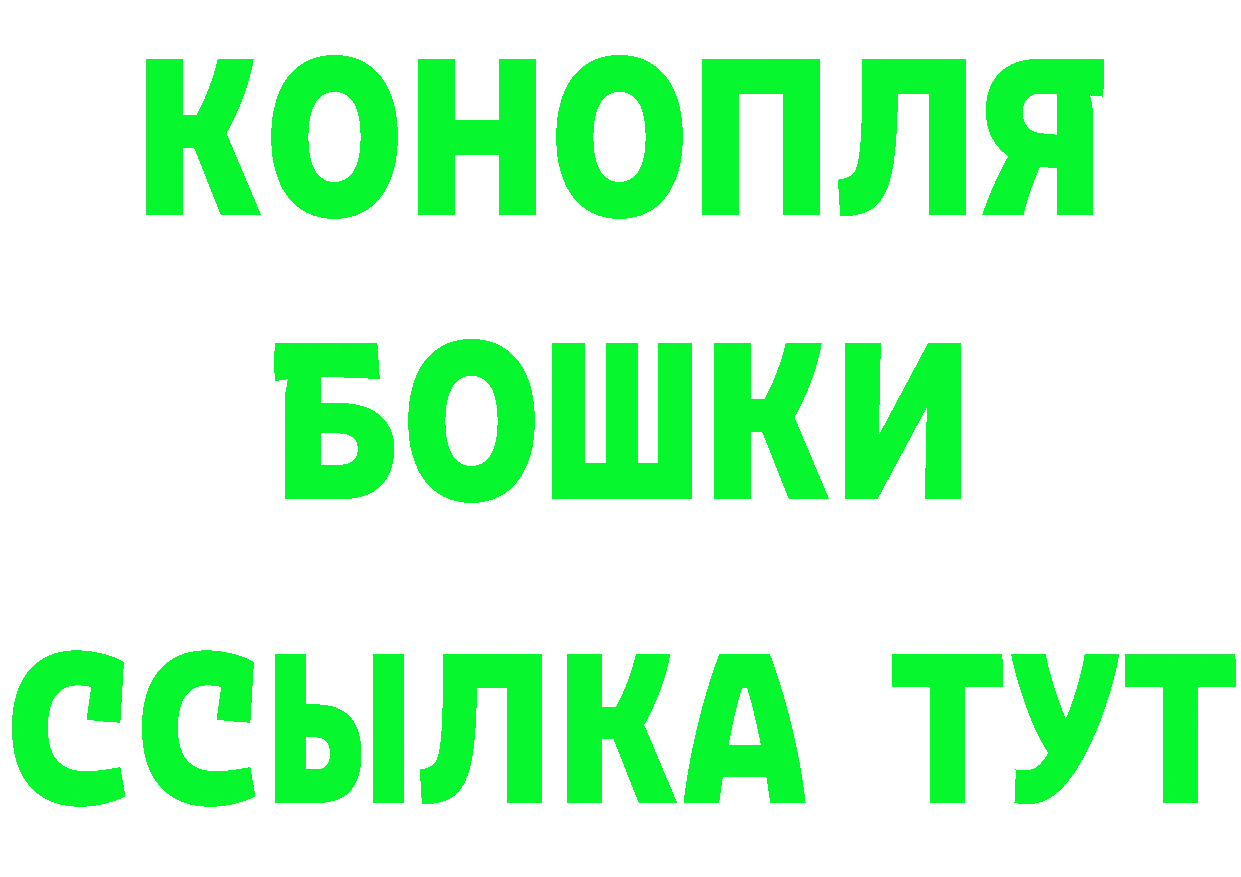 КОНОПЛЯ
БОШКИ
ССЫЛКА ТУТ